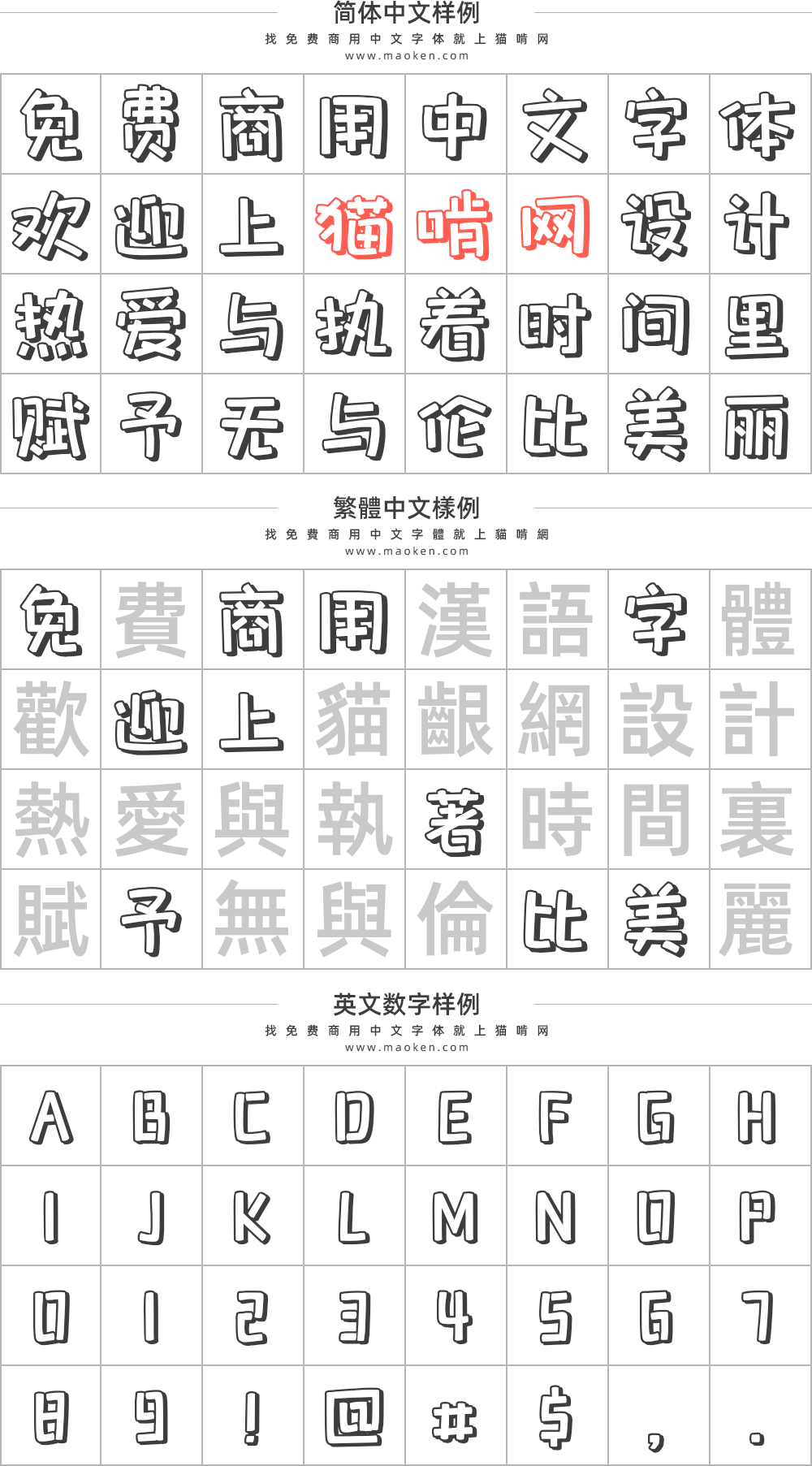 简体中文样例
找免费商用中文字体就上猫啃网
www.maoken.com

| 免 | 费 | 商 | 用 | 中 | 文 | 字 | 体 |
|---|---|---|---|---|---|---|---|
| 欢 | 迎 | 上 | 猫 | 啃 | 网 | 设 | 计 |
| 热 | 爱 | 与 | 执 | 着 | 时 | 间 | 里 |
| 赋 | 予 | 无 | 与 | 伦 | 比 | 美 | 丽 |

繁體中文樣例
找免費商用中文字體就上貓啃網
www.maoken.com

| 免 | 費 | 商 | 用 | 漢 | 語 | 字 | 體 |
|---|---|---|---|---|---|---|---|
| 歡 | 迎 | 上 | 貓 | 齦 | 網 | 設 | 計 |
| 熱 | 愛 | 與 | 執 | 著 | 時 | 間 | 裏 |
| 賦 | 予 | 無 | 與 | 倫 | 比 | 美 | 麗 |

英文数字样例
找免费商用中文字体就上猫啃网
www.maoken.com

| A | B | C | D | E | F | G | H |
|---|---|---|---|---|---|---|---|
| I | J | K | L | M | N | O | P |
| 0 | 1 | 2 | 3 | 4 | 5 | 6 | 7 |
| 8 | 9 | ! | @ | # | $ | , | . |